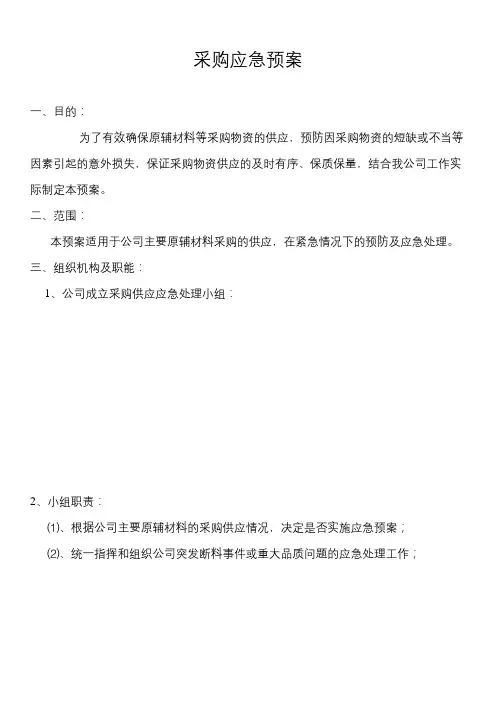 采购应急预案

一、目的：

为了有效确保原辅材料等采购物资的供应，预防因采购物资的短缺或不当等因素引起的意外损失，保证采购物资供应的及时有序、保质保量，结合我公司工作实际制定本预案。

二、范围：

本预案适用于公司主要原辅材料采购的供应，在紧急情况下的预防及应急处理。

三、组织机构及职能：

1、公司成立采购供应应急处理小组：

2、小组职责：

⑴、根据公司主要原辅材料的采购供应情况，决定是否实施应急预案；

⑵、统一指挥和组织公司突发断料事件或重大品质问题的应急处理工作；